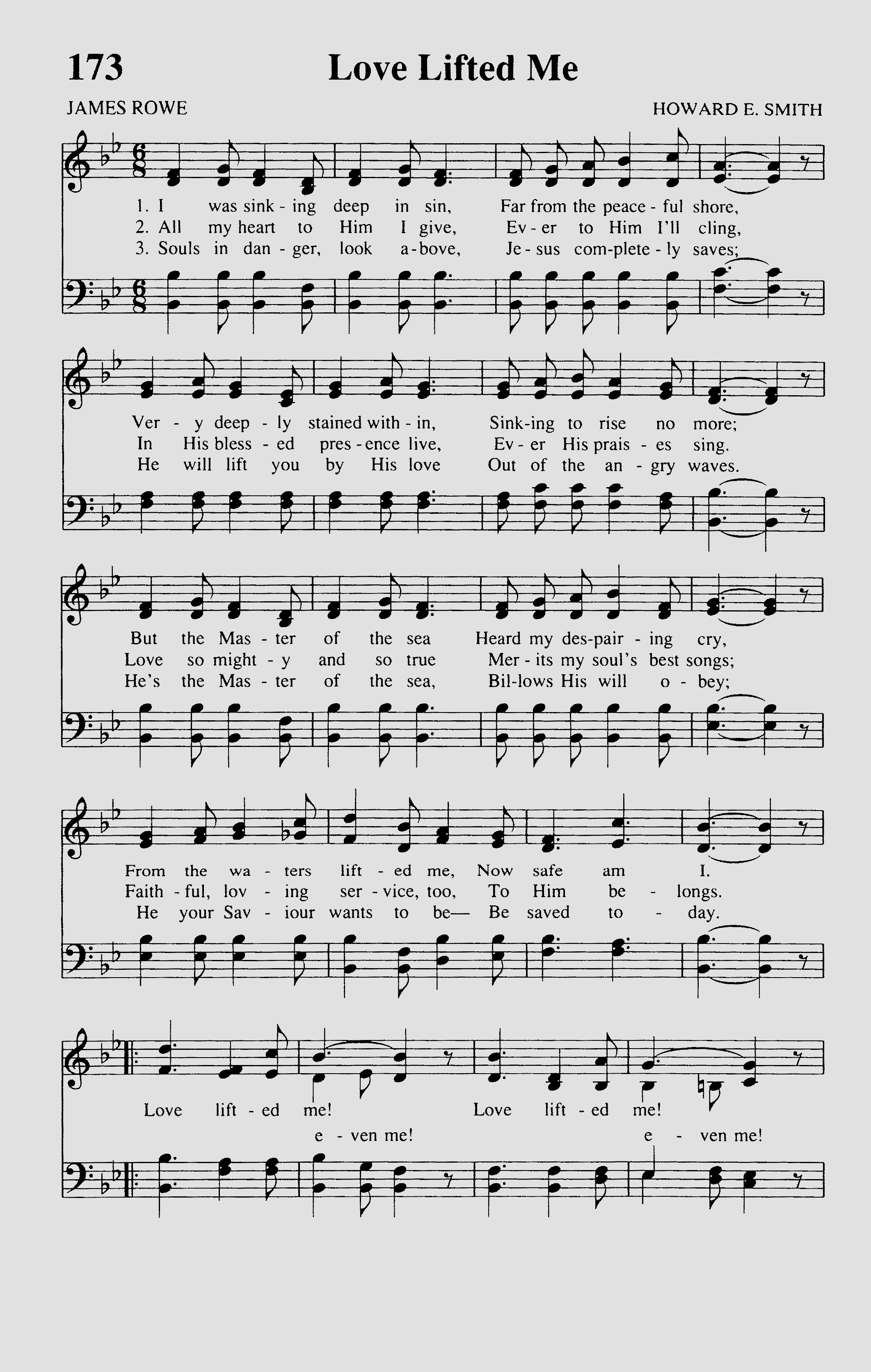 173 Love Lifted Me

JAMES ROWE

HOWARD E. SMITH

1. I was sink - ing deep in sin, Far from the peace - ful shore,
2. All my heart to Him I give, Ev - er to Him I'll cling,
3. Souls in dan - ger, look a - bove, Je - sus com-plete - ly saves;

Ver - y deep - ly stained with - in, Sink-ing to rise no more;
In His bless - ed pres - ence live, Ev - er His prais - es sing.
He will lift you by His love Out of the an - gry waves.

But the Mas - ter of the sea Heard my des-pair - ing cry,
Love so might - y and so true Mer - its my soul's best songs;
He's the Mas - ter of the sea, Bil-lows His will o - bey;

From the wa - ters lift - ed me, Now safe am I.
Faith - ful, lov - ing ser - vice, too, To Him be - longs.
He your Sav - iour wants to be— Be saved to - day.

Love lift - ed me! Love lift - ed me!
e - ven me! e - ven me!